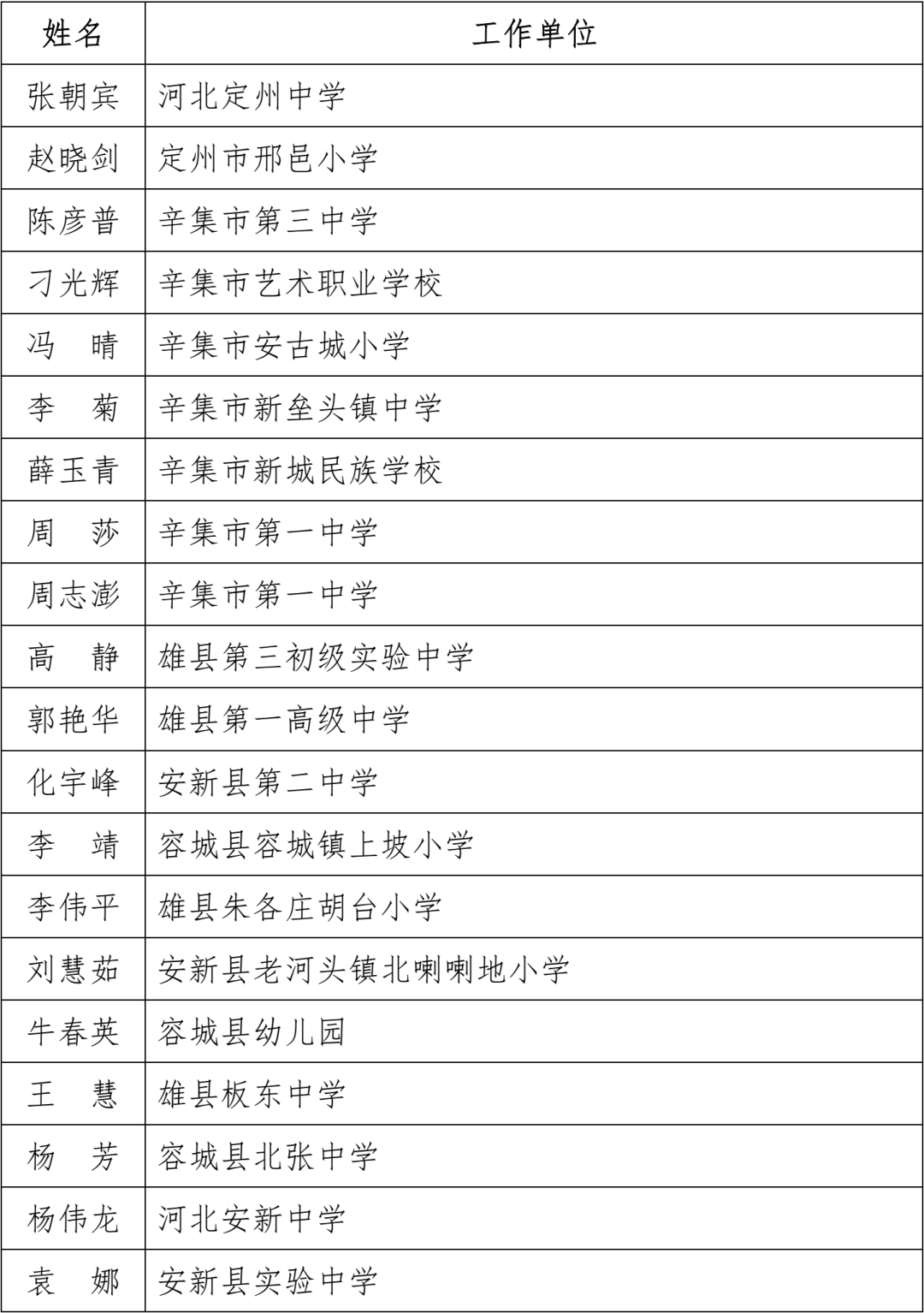 | 姓名 | 工作单位 |
|---|---|
| 张朝宾 | 河北定州中学 |
| 赵晓剑 | 定州市邢邑小学 |
| 陈彦普 | 辛集市第三中学 |
| 刁光辉 | 辛集市艺术职业学校 |
| 冯　晴 | 辛集市安古城小学 |
| 李　菊 | 辛集市新垒头镇中学 |
| 薛玉青 | 辛集市新城民族学校 |
| 周　莎 | 辛集市第一中学 |
| 周志澎 | 辛集市第一中学 |
| 高　静 | 雄县第三初级实验中学 |
| 郭艳华 | 雄县第一高级中学 |
| 化宇峰 | 安新县第二中学 |
| 李　靖 | 容城县容城镇上坡小学 |
| 李伟平 | 雄县朱各庄胡台小学 |
| 刘慧茹 | 安新县老河头镇北喇喇地小学 |
| 牛春英 | 容城县幼儿园 |
| 王　慧 | 雄县板东中学 |
| 杨　芳 | 容城县北张中学 |
| 杨伟龙 | 河北安新中学 |
| 袁　娜 | 安新县实验中学 |